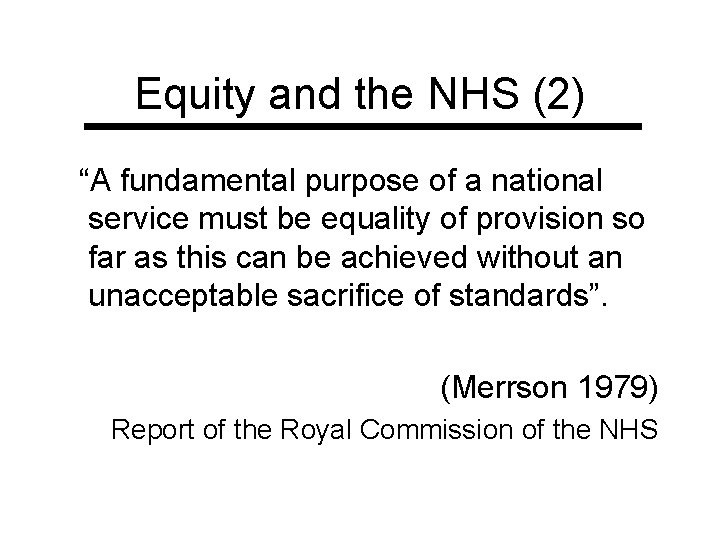 Equity and the NHS (2)

“A fundamental purpose of a national service must be equality of provision so far as this can be achieved without an unacceptable sacrifice of standards”.

(Merrson 1979)

Report of the Royal Commission of the NHS